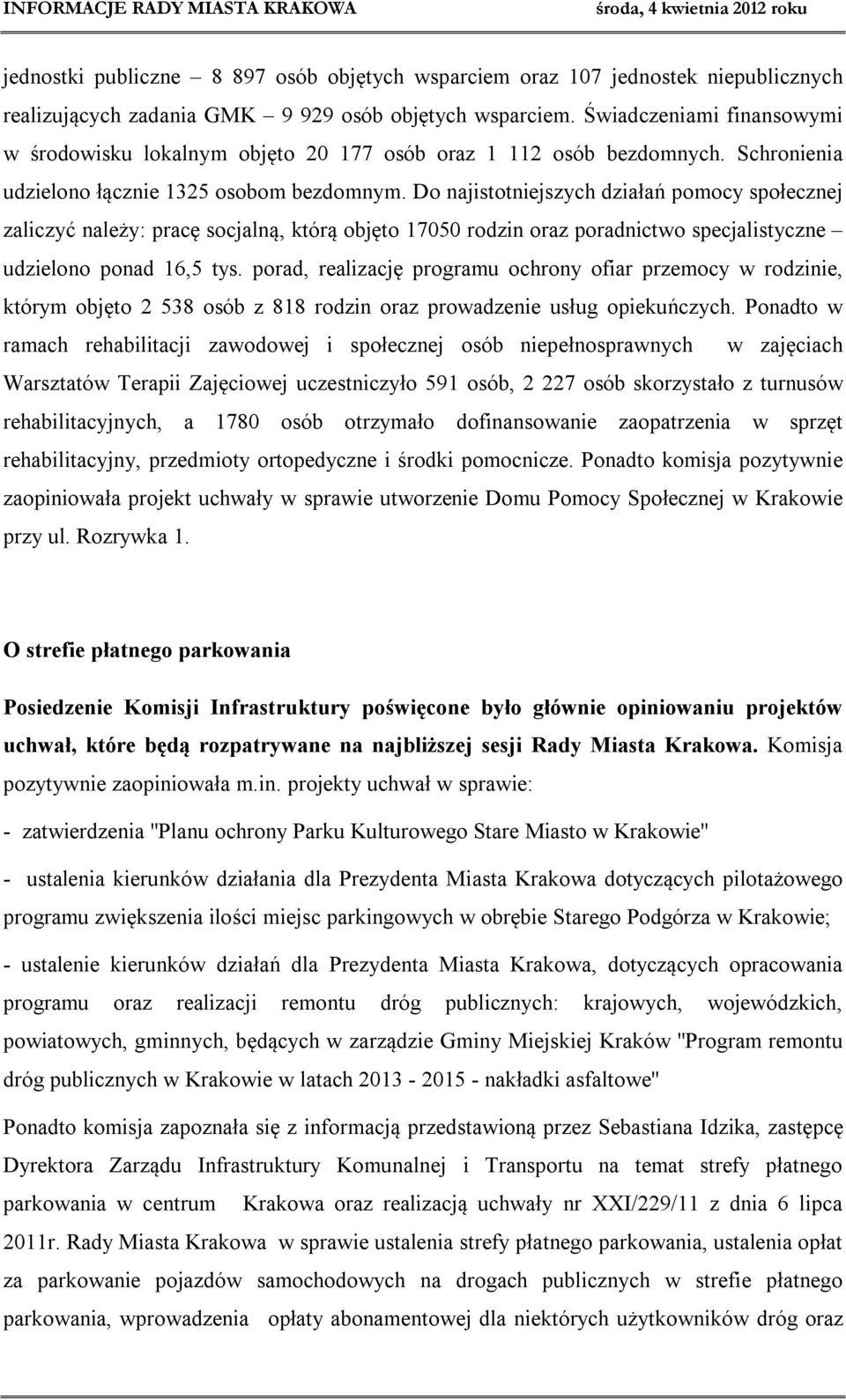 INFORMACJE RADY MIASTA KRAKOWA środa, 4 kwietnia 2012 roku

jednostki publiczne – 8 897 osób objętych wsparciem oraz 107 jednostek niepublicznych realizujących zadania GMK – 9 929 osób objętych wsparciem. Świadczeniami finansowymi w środowisku lokalnym objęto 20 177 osób oraz 1 112 osób bezdomnych. Schronienia udzielono łącznie 1325 osobom bezdomnym. Do najistotniejszych działań pomocy społecznej zaliczyć należy: pracę socjalną, którą objęto 17050 rodzin oraz poradnictwo specjalistyczne – udzielono ponad 16,5 tys. porad, realizację programu ochrony ofiar przemocy w rodzinie, którym objęto 2 538 osób z 818 rodzin oraz prowadzenie usług opiekuńczych. Ponadto w ramach rehabilitacji zawodowej i społecznej osób niepełnosprawnych w zajęciach Warsztatów Terapii Zajęciowej uczestniczyło 591 osób, 2 227 osób skorzystało z turnusów rehabilitacyjnych, a 1780 osób otrzymało dofinansowanie zaopatrzenia w sprzęt rehabilitacyjny, przedmioty ortopedyczne i środki pomocnicze. Ponadto komisja pozytywnie zaopiniowała projekt uchwały w sprawie utworzenie Domu Pomocy Społecznej w Krakowie przy ul. Rozrywka 1.

O strefie płatnego parkowania

Posiedzenie Komisji Infrastruktury poświęcone było głównie opiniowaniu projektów uchwał, które będą rozpatrywane na najbliższej sesji Rady Miasta Krakowa. Komisja pozytywnie zaopiniowała m.in. projekty uchwał w sprawie:

- zatwierdzenia "Planu ochrony Parku Kulturowego Stare Miasto w Krakowie"

- ustalenia kierunków działania dla Prezydenta Miasta Krakowa dotyczących pilotażowego programu zwiększenia ilości miejsc parkingowych w obrębie Starego Podgórza w Krakowie;

- ustalenie kierunków działań dla Prezydenta Miasta Krakowa, dotyczących opracowania programu oraz realizacji remontu dróg publicznych: krajowych, wojewódzkich, powiatowych, gminnych, będących w zarządzie Gminy Miejskiej Kraków "Program remontu dróg publicznych w Krakowie w latach 2013 - 2015 - nakładki asfaltowe"

Ponadto komisja zapoznała się z informacją przedstawioną przez Sebastiana Idzika, zastępcę Dyrektora Zarządu Infrastruktury Komunalnej i Transportu na temat strefy płatnego parkowania w centrum Krakowa oraz realizacją uchwały nr XXI/229/11 z dnia 6 lipca 2011r. Rady Miasta Krakowa w sprawie ustalenia strefy płatnego parkowania, ustalenia opłat za parkowanie pojazdów samochodowych na drogach publicznych w strefie płatnego parkowania, wprowadzenia opłaty abonamentowej dla niektórych użytkowników dróg oraz